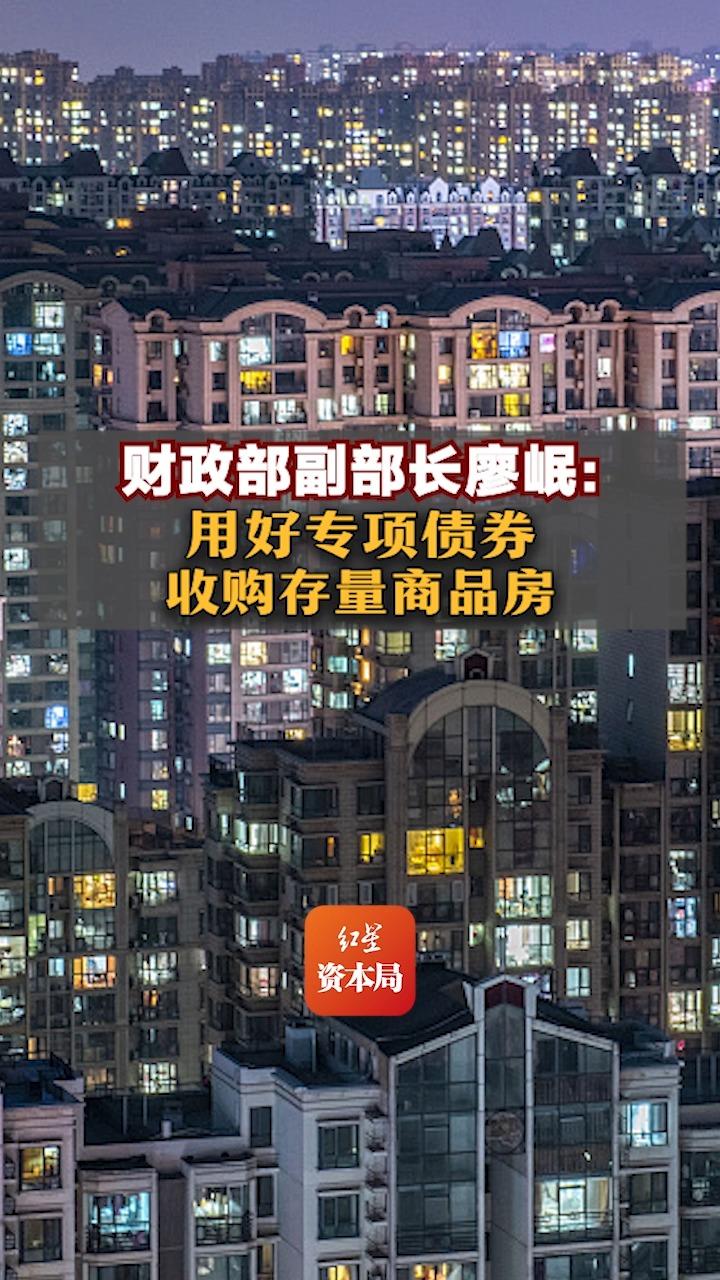 财政部副部长廖岷:
用好专项债券
收购存量商品房

红星
资本局